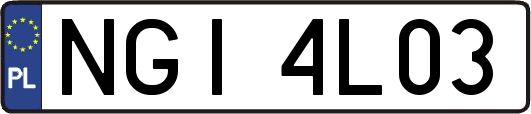 PL
NGI 4L03